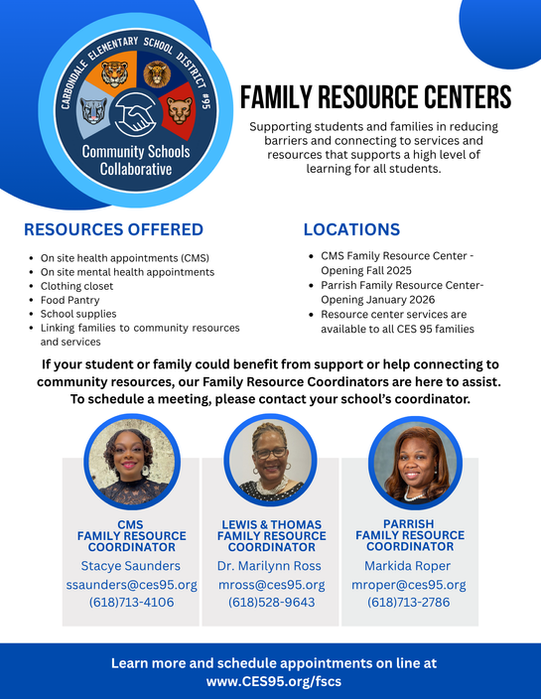 CARBONDALE ELEMENTARY SCHOOL DISTRICT #95

Community Schools Collaborative

FAMILY RESOURCE CENTERS

Supporting students and families in reducing barriers and connecting to services and resources that supports a high level of learning for all students.

RESOURCES OFFERED

- On site health appointments (CMS)
- On site mental health appointments
- Clothing closet
- Food Pantry
- School supplies
- Linking families to community resources and services

LOCATIONS

- CMS Family Resource Center - Opening Fall 2025
- Parrish Family Resource Center- Opening January 2026
- Resource center services are available to all CES 95 families

If your student or family could benefit from support or help connecting to community resources, our Family Resource Coordinators are here to assist. To schedule a meeting, please contact your school's coordinator.

CMS FAMILY RESOURCE COORDINATOR
Stacye Saunders
ssaunders@ces95.org
(618)713-4106

LEWIS & THOMAS FAMILY RESOURCE COORDINATOR
Dr. Marilynn Ross
mross@ces95.org
(618)528-9643

PARRISH FAMILY RESOURCE COORDINATOR
Markida Roper
mroper@ces95.org
(618)713-2786

Learn more and schedule appointments on line at www.CES95.org/fscs